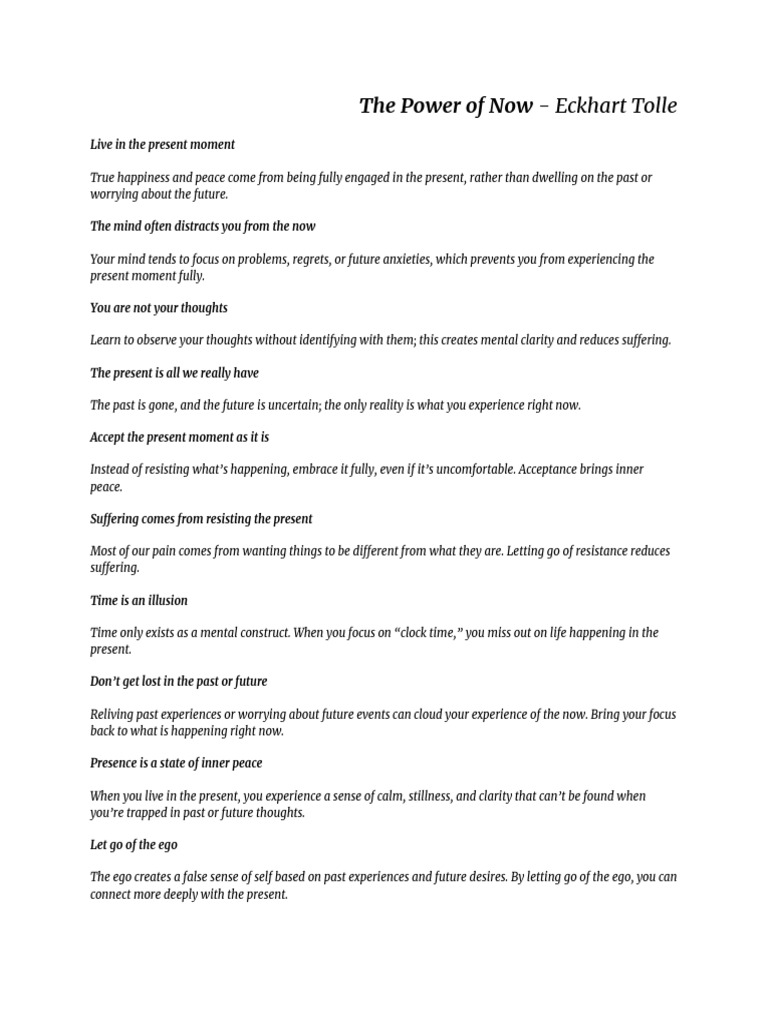 The Power of Now – Eckhart Tolle

Live in the present moment

True happiness and peace come from being fully engaged in the present, rather than dwelling on the past or worrying about the future.

The mind often distracts you from the now

Your mind tends to focus on problems, regrets, or future anxieties, which prevents you from experiencing the present moment fully.

You are not your thoughts

Learn to observe your thoughts without identifying with them; this creates mental clarity and reduces suffering.

The present is all we really have

The past is gone, and the future is uncertain; the only reality is what you experience right now.

Accept the present moment as it is

Instead of resisting what's happening, embrace it fully, even if it's uncomfortable. Acceptance brings inner peace.

Suffering comes from resisting the present

Most of our pain comes from wanting things to be different from what they are. Letting go of resistance reduces suffering.

Time is an illusion

Time only exists as a mental construct. When you focus on "clock time," you miss out on life happening in the present.

Don't get lost in the past or future

Reliving past experiences or worrying about future events can cloud your experience of the now. Bring your focus back to what is happening right now.

Presence is a state of inner peace

When you live in the present, you experience a sense of calm, stillness, and clarity that can't be found when you're trapped in past or future thoughts.

Let go of the ego

The ego creates a false sense of self based on past experiences and future desires. By letting go of the ego, you can connect more deeply with the present.